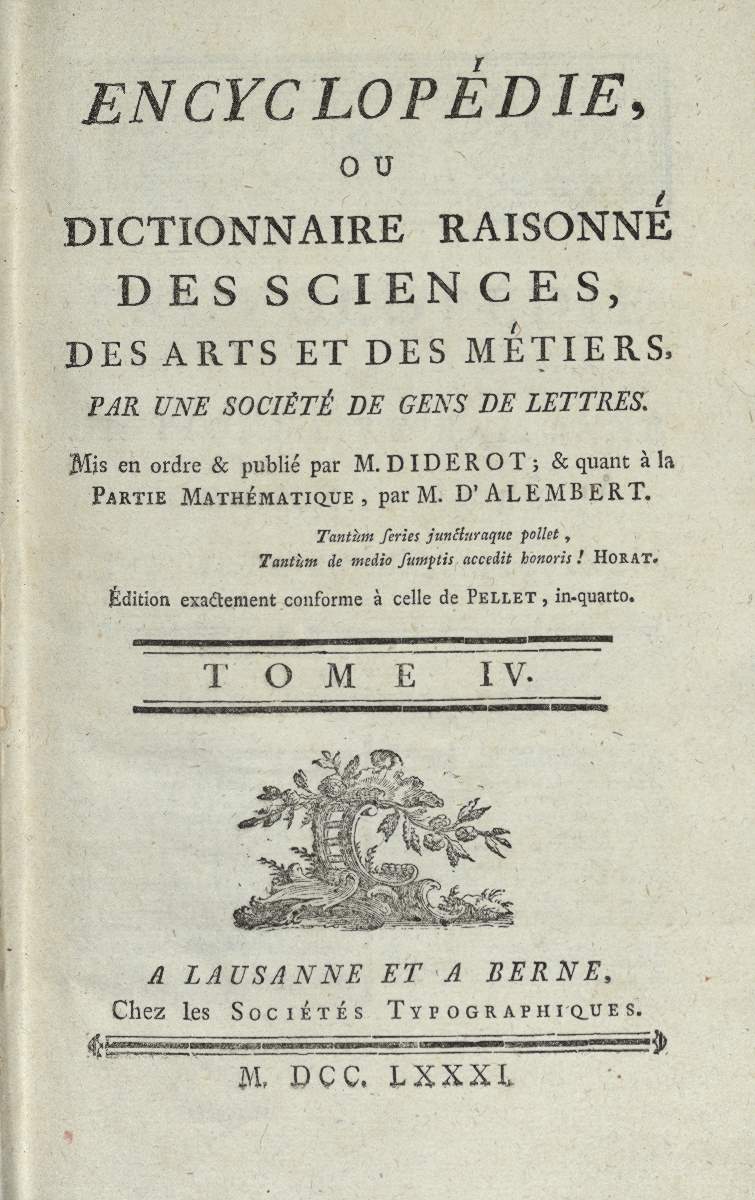 ENCYCLOPÉDIE,

OU

DICTIONNAIRE RAISONNÉ DES SCIENCES, DES ARTS ET DES MÉTIERS,

PAR UNE SOCIÉTÉ DE GENS DE LETTRES.

Mis en ordre & publié par M. DIDEROT; & quant à la PARTIE MATHÉMATIQUE, par M. D'ALEMBERT.

Tantùm series juncturaque pollet,
Tantùm de medio sumptis accedit honoris! HORAT.

Édition exactement conforme à celle de PELLET, in-quarto.

TOME IV.

A LAUSANNE ET A BERNE,
Chez les SOCIÉTÉS TYPOGRAPHIQUES.

M. DCC. LXXXI.